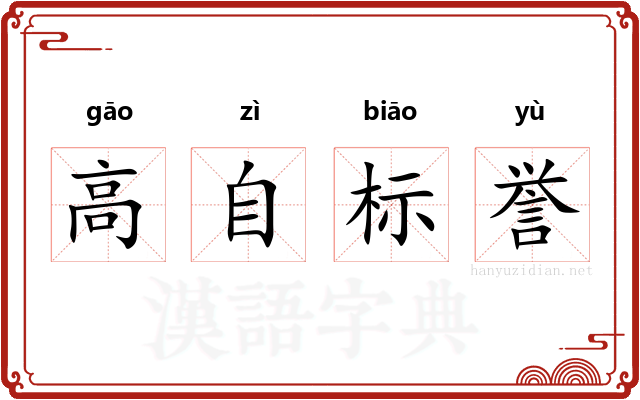 gāo zì biāo yù

高 自 标 誉

hanyuzidian.net

漢語字典